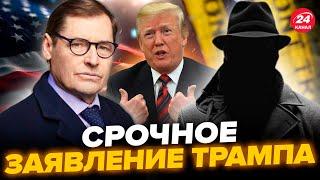 24 КАНАЛ
СРОЧНОЕ
ЗАЯВЛЕНИЕ ТРАМПА